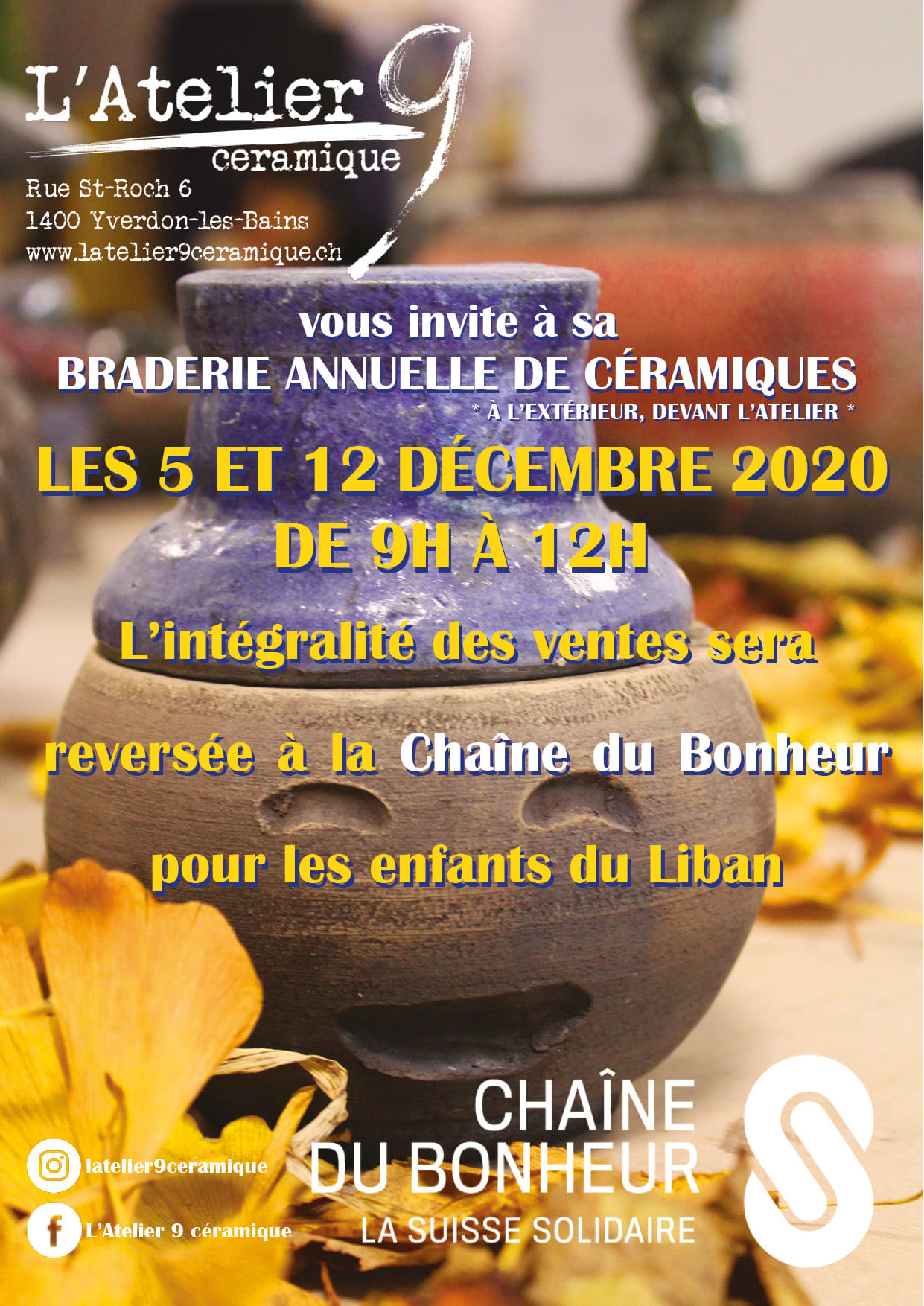 L'Atelier 9
ceramique

Rue St-Roch 6
1400 Yverdon-les-Bains
www.latelier9ceramique.ch

vous invite à sa
BRADERIE ANNUELLE DE CÉRAMIQUES
* À L'EXTÉRIEUR, DEVANT L'ATELIER *

LES 5 ET 12 DÉCEMBRE 2020
DE 9H À 12H

L'intégralité des ventes sera
reversée à la Chaîne du Bonheur
pour les enfants du Liban

latelier9ceramique

L'Atelier 9 céramique

CHAÎNE
DU BONHEUR
LA SUISSE SOLIDAIRE